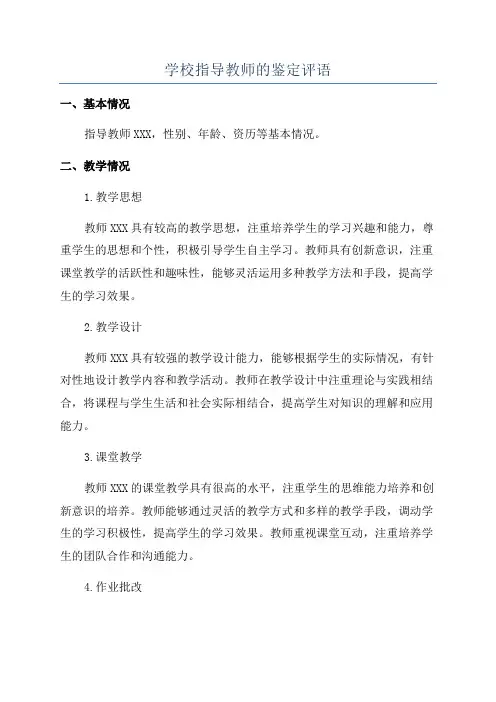 学校指导教师的鉴定评语

一、基本情况

指导教师XXX，性别、年龄、资历等基本情况。

二、教学情况

1.教学思想

教师XXX具有较高的教学思想，注重培养学生的学习兴趣和能力，尊重学生的思想和个性，积极引导学生自主学习。教师具有创新意识，注重课堂教学的活跃性和趣味性，能够灵活运用多种教学方法和手段，提高学生的学习效果。

2.教学设计

教师XXX具有较强的教学设计能力，能够根据学生的实际情况，有针对性地设计教学内容和教学活动。教师在教学设计中注重理论与实践相结合，将课程与学生生活和社会实际相结合，提高学生对知识的理解和应用能力。

3.课堂教学

教师XXX的课堂教学具有很高的水平，注重学生的思维能力培养和创新意识的培养。教师能够通过灵活的教学方式和多样的教学手段，调动学生的学习积极性，提高学生的学习效果。教师重视课堂互动，注重培养学生的团队合作和沟通能力。

4.作业批改